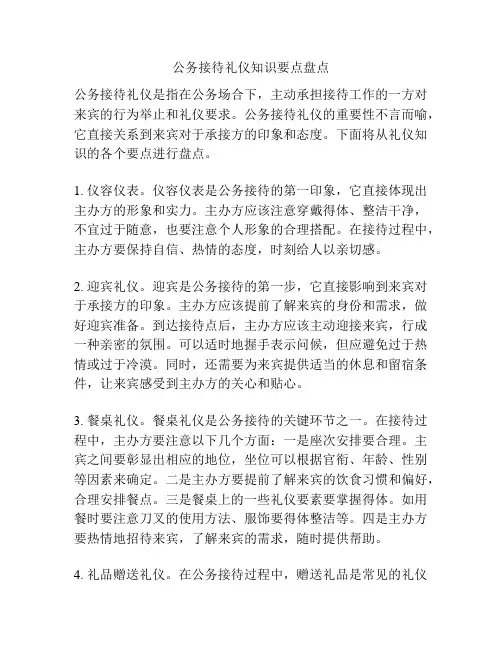 公务接待礼仪知识要点盘点

公务接待礼仪是指在公务场合下，主动承担接待工作的一方对来宾的行为举止和礼仪要求。公务接待礼仪的重要性不言而喻，它直接关系到来宾对于承接方的印象和态度。下面将从礼仪知识的各个要点进行盘点。

1. 仪容仪表。仪容仪表是公务接待的第一印象，它直接体现出主办方的形象和实力。主办方应该注意穿戴得体、整洁干净，不宜过于随意，也要注意个人形象的合理搭配。在接待过程中，主办方要保持自信、热情的态度，时刻给人以亲切感。

2. 迎宾礼仪。迎宾是公务接待的第一步，它直接影响到来宾对于承接方的印象。主办方应该提前了解来宾的身份和需求，做好迎宾准备。到达接待点后，主办方应该主动迎接来宾，行成一种亲密的氛围。可以适时地握手表示问候，但应避免过于热情或过于冷漠。同时，还需要为来宾提供适当的休息和留宿条件，让来宾感受到主办方的关心和贴心。

3. 餐桌礼仪。餐桌礼仪是公务接待的关键环节之一。在接待过程中，主办方要注意以下几个方面：一是座次安排要合理。主宾之间要彰显出相应的地位，坐位可以根据官衔、年龄、性别等因素来确定。二是主办方要提前了解来宾的饮食习惯和偏好，合理安排餐点。三是餐桌上的一些礼仪要素要掌握得体。如用餐时要注意刀叉的使用方法、服饰要得体整洁等。四是主办方要热情地招待来宾，了解来宾的需求，随时提供帮助。

4. 礼品赠送礼仪。在公务接待过程中，赠送礼品是常见的礼仪